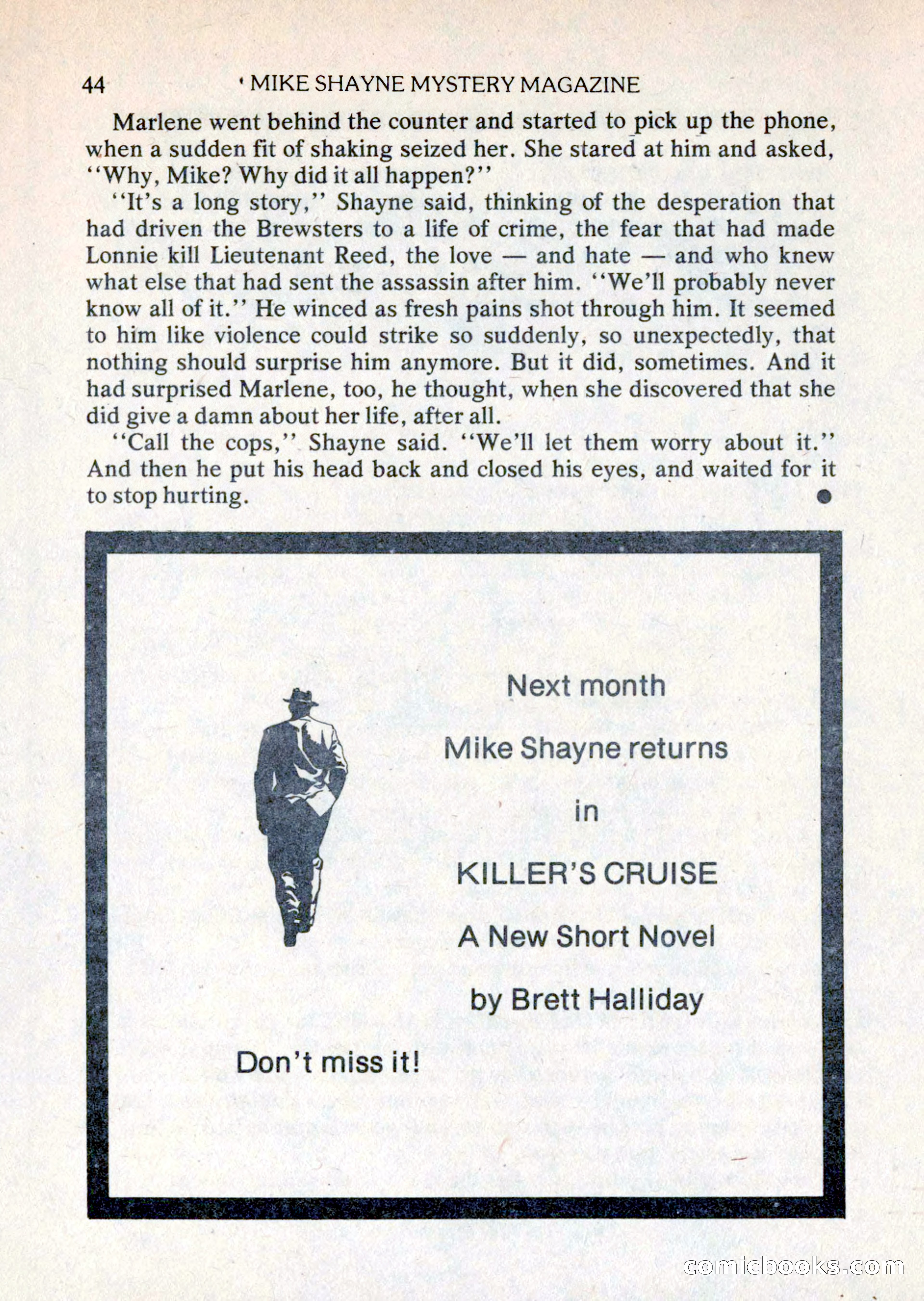 44 MIKE SHAYNE MYSTERY MAGAZINE

Marlene went behind the counter and started to pick up the phone, when a sudden fit of shaking seized her. She stared at him and asked, "Why, Mike? Why did it all happen?"

"It's a long story," Shayne said, thinking of the desperation that had driven the Brewsters to a life of crime, the fear that had made Lonnie kill Lieutenant Reed, the love — and hate — and who knew what else that had sent the assassin after him. "We'll probably never know all of it." He winced as fresh pains shot through him. It seemed to him like violence could strike so suddenly, so unexpectedly, that nothing should surprise him anymore. But it did, sometimes. And it had surprised Marlene, too, he thought, when she discovered that she did give a damn about her life, after all.

"Call the cops," Shayne said. "We'll let them worry about it." And then he put his head back and closed his eyes, and waited for it to stop hurting.

Next month

Mike Shayne returns

in

KILLER'S CRUISE

A New Short Novel

by Brett Halliday

Don't miss it!

comicbooks.com